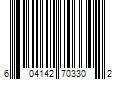 6 04142 70330 2